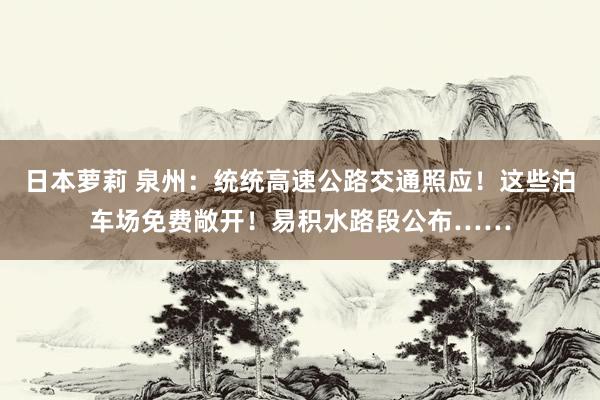 日本萝莉 泉州：统统高速公路交通照应！这些泊车场免费敞开！易积水路段公布……